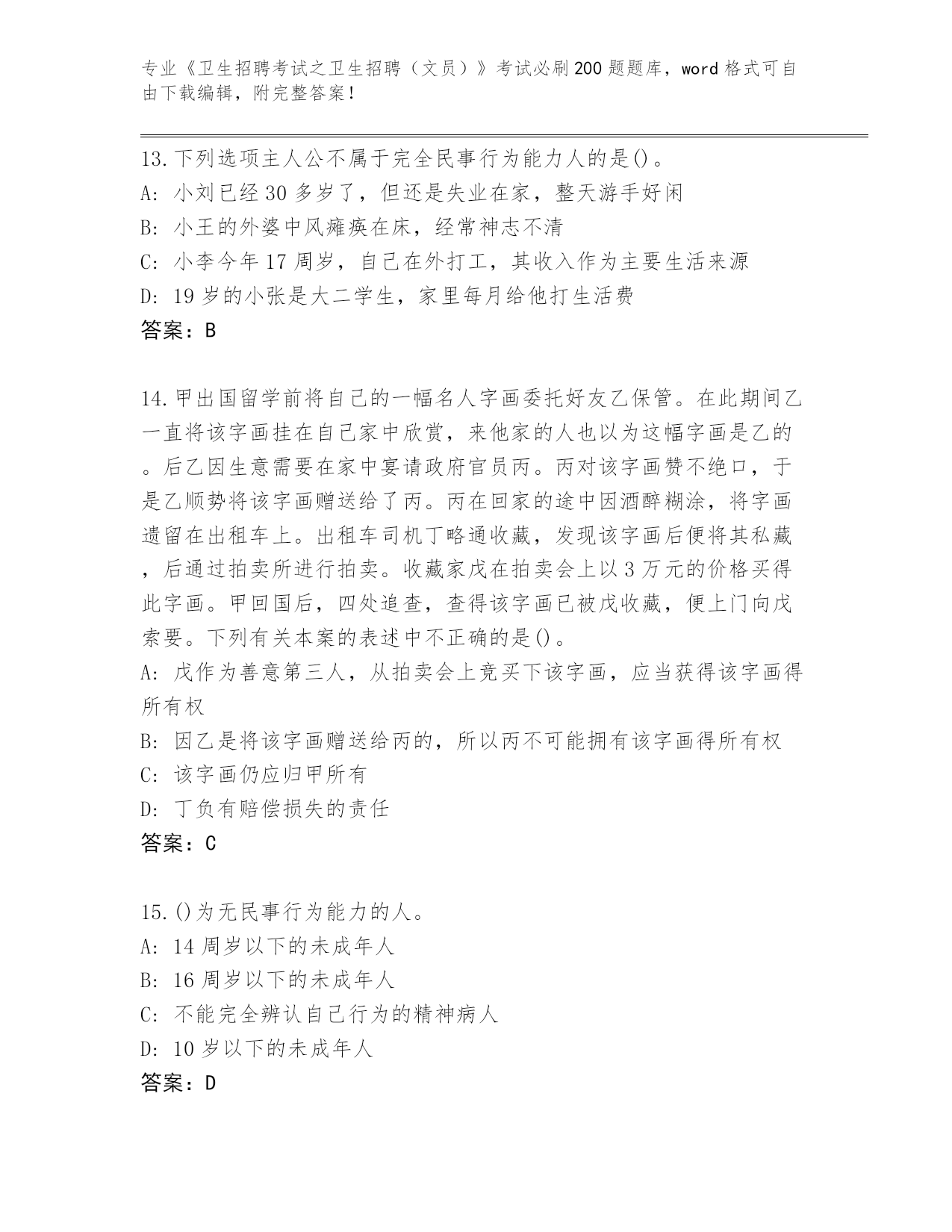 专业《卫生招聘考试之卫生招聘（文员）》考试必刷200题题库，word格式可自由下载编辑，附完整答案！

13.下列选项主人公不属于完全民事行为能力人的是()。
A: 小刘已经30多岁了，但还是失业在家，整天游手好闲
B: 小王的外婆中风瘫痪在床，经常神志不清
C: 小李今年17周岁，自己在外打工，其收入作为主要生活来源
D: 19岁的小张是大二学生，家里每月给他打生活费
答案：B

14.甲出国留学前将自己的一幅名人字画委托好友乙保管。在此期间乙一直将该字画挂在自己家中欣赏，来他家的人也以为这幅字画是乙的。后乙因生意需要在家中宴请政府官员丙。丙对该字画赞不绝口，于是乙顺势将该字画赠送给了丙。丙在回家的途中因酒醉糊涂，将字画遗留在出租车上。出租车司机丁略通收藏，发现该字画后便将其私藏，后通过拍卖所进行拍卖。收藏家戊在拍卖会上以3万元的价格买得此字画。甲回国后，四处追查，查得该字画已被戊收藏，便上门向戊索要。下列有关本案的表述中不正确的是()。
A: 戊作为善意第三人，从拍卖会上竞买下该字画，应当获得该字画得所有权
B: 因乙是将该字画赠送给丙的，所以丙不可能拥有该字画得所有权
C: 该字画仍应归甲所有
D: 丁负有赔偿损失的责任
答案：C

15.()为无民事行为能力的人。
A: 14周岁以下的未成年人
B: 16周岁以下的未成年人
C: 不能完全辨认自己行为的精神病人
D: 10岁以下的未成年人
答案：D